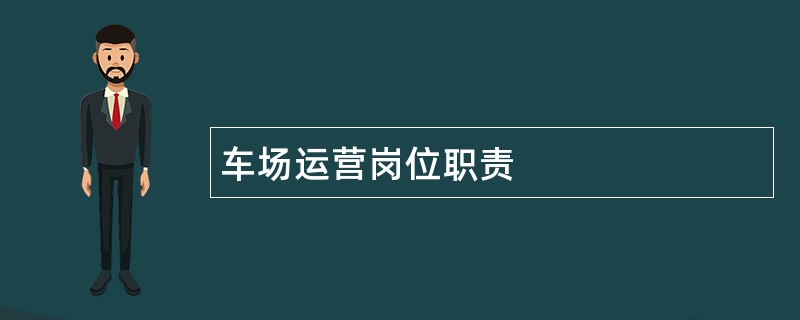 车场运营岗位职责